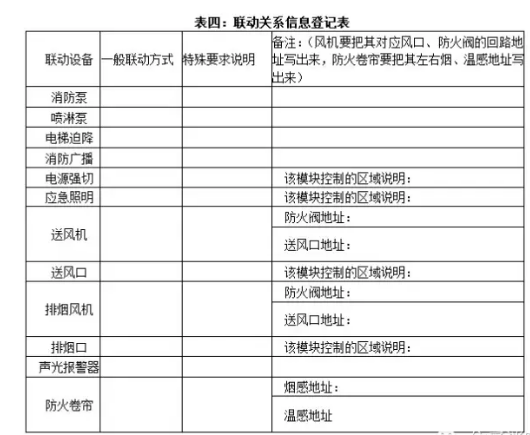 表四：联动关系信息登记表

| 联动设备 | 一般联动方式 | 特殊要求说明 | 备注：（风机要把其对应风口、防火阀的回路地址写出来，防火卷帘要把其左右烟、温感地址写出来） |
|---|---|---|---|
| 消防泵 | | | |
| 喷淋泵 | | | |
| 电梯迫降 | | | |
| 消防广播 | | | |
| 电源强切 | | | 该模块控制的区域说明： |
| 应急照明 | | | 该模块控制的区域说明： |
| 送风机 | | | 防火阀地址： |
| | | | 送风口地址： |
| 送风口 | | | 该模块控制的区域说明： |
| 排烟风机 | | | 防火阀地址： |
| | | | 送风口地址： |
| 排烟口 | | | 该模块控制的区域说明： |
| 声光报警器 | | | |
| 防火卷帘 | | | 烟感地址： |
| | | | 温感地址 |